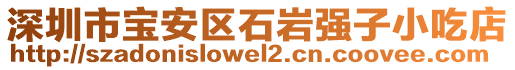 深圳市宝安区石岩强子小吃店
http://szadonislowel2.cn.coovee.com